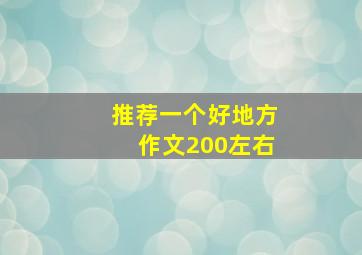 推荐一个好地方
作文200左右